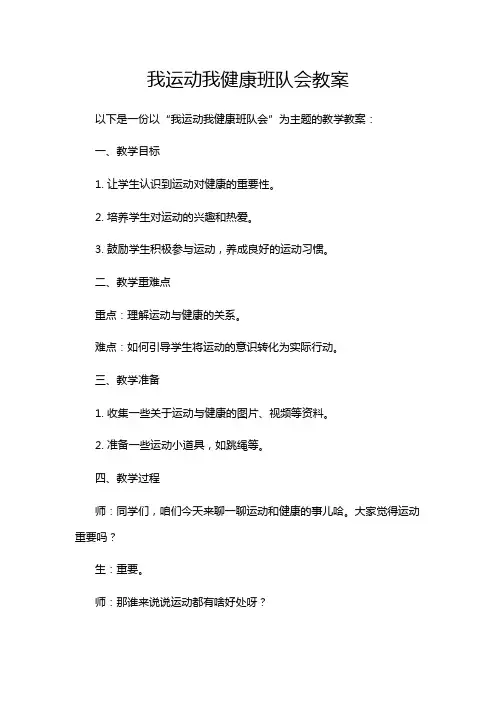 我运动我健康班队会教案

以下是一份以“我运动我健康班队会”为主题的教学教案：

一、教学目标

1. 让学生认识到运动对健康的重要性。

2. 培养学生对运动的兴趣和热爱。

3. 鼓励学生积极参与运动，养成良好的运动习惯。

二、教学重难点

重点：理解运动与健康的关系。

难点：如何引导学生将运动的意识转化为实际行动。

三、教学准备

1. 收集一些关于运动与健康的图片、视频等资料。

2. 准备一些运动小道具，如跳绳等。

四、教学过程

师：同学们，咱们今天来聊一聊运动和健康的事儿哈。大家觉得运动重要吗？

生：重要。

师：那谁来说说运动都有啥好处呀？